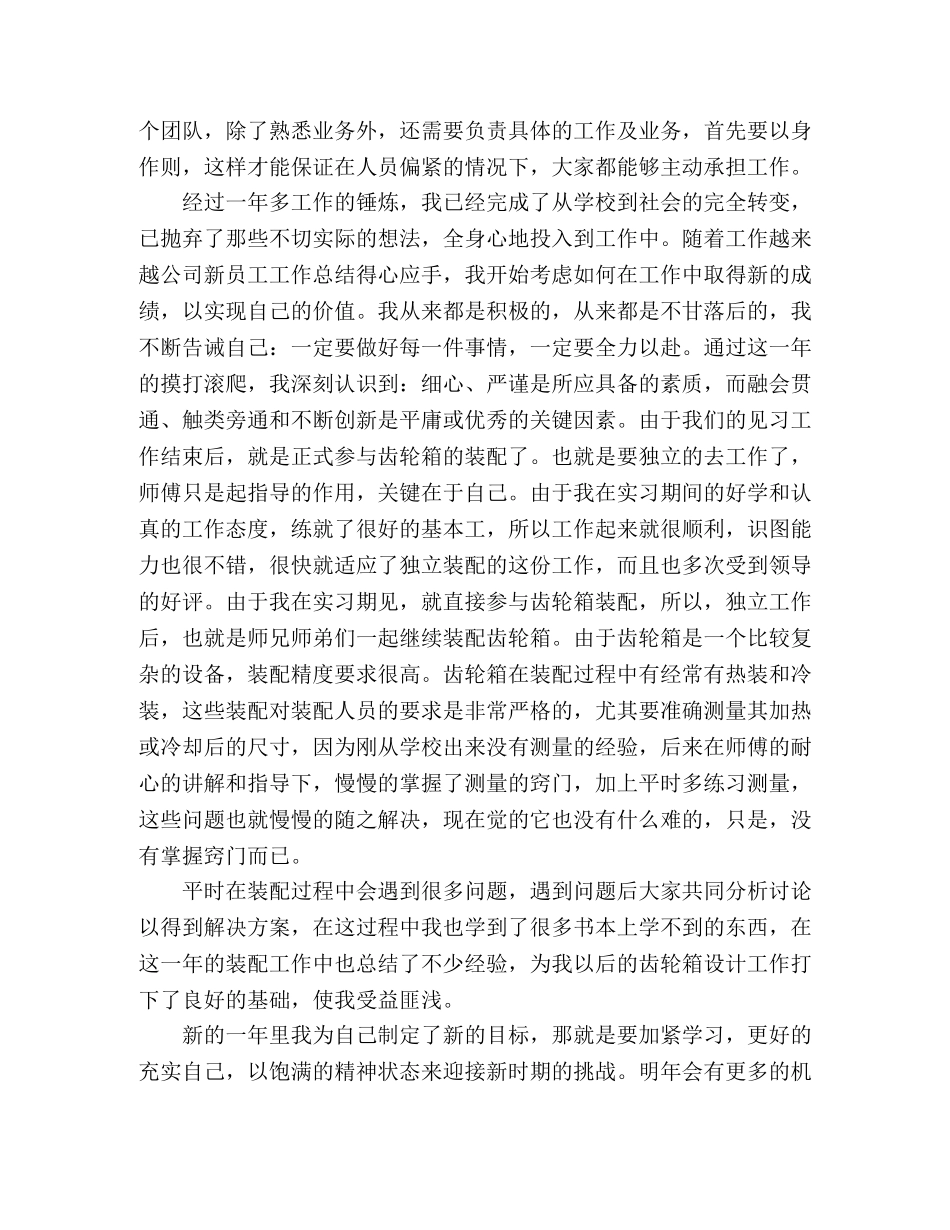 个团队，除了熟悉业务外，还需要负责具体的工作及业务，首先要以身作则，这样才能保证在人员偏紧的情况下，大家都能够主动承担工作。

经过一年多工作的锤炼，我已经完成了从学校到社会的完全转变，已抛弃了那些不切实际的想法，全身心地投入到工作中。随着工作越来越公司新员工工作总结得心应手，我开始考虑如何在工作中取得新的成绩，以实现自己的价值。我从来都是积极的，从来都是不甘落后的，我不断告诫自己：一定要做好每一件事情，一定要全力以赴。通过这一年的摸打滚爬，我深刻认识到：细心、严谨是所应具备的素质，而融会贯通、触类旁通和不断创新是平庸或优秀的关键因素。由于我们的见习工作结束后，就是正式参与齿轮箱的装配了。也就是要独立的去工作了，师傅只是起指导的作用，关键在于自己。由于我在实习期间的好学和认真的工作态度，练就了很好的基本工，所以工作起来就很顺利，识图能力也很不错，很快就适应了独立装配的这份工作，而且也多次受到领导的好评。由于我在实习期见，就直接参与齿轮箱装配，所以，独立工作后，也就是师兄师弟们一起继续装配齿轮箱。由于齿轮箱是一个比较复杂的设备，装配精度要求很高。齿轮箱在装配过程中有经常有热装和冷装，这些装配对装配人员的要求是非常严格的，尤其要准确测量其加热或冷却后的尺寸，因为刚从学校出来没有测量的经验，后来在师傅的耐心的讲解和指导下，慢慢的掌握了测量的窍门，加上平时多练习测量，这些问题也就慢慢的随之解决，现在觉的它也没有什么难的，只是，没有掌握窍门而已。

平时在装配过程中会遇到很多问题，遇到问题后大家共同分析讨论以得到解决方案，在这过程中我也学到了很多书本上学不到的东西，在这一年的装配工作中也总结了不少经验，为我以后的齿轮箱设计工作打下了良好的基础，使我受益匪浅。

新的一年里我为自己制定了新的目标，那就是要加紧学习，更好的充实自己，以饱满的精神状态来迎接新时期的挑战。明年会有更多的机